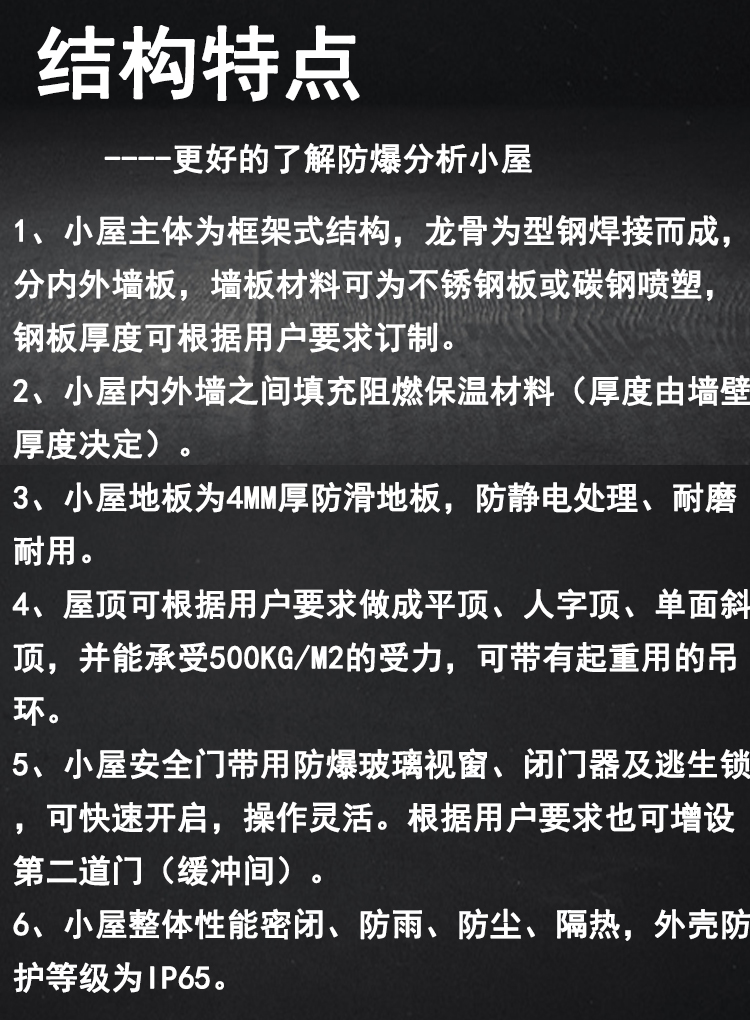 结构特点

----更好的了解防爆分析小屋

1、小屋主体为框架式结构，龙骨为型钢焊接而成，分内外墙板，墙板材料可为不锈钢板或碳钢喷塑，钢板厚度可根据用户要求订制。

2、小屋内外墙之间填充阻燃保温材料（厚度由墙壁厚度决定）。

3、小屋地板为4MM厚防滑地板，防静电处理、耐磨耐用。

4、屋顶可根据用户要求做成平顶、人字顶、单面斜顶，并能承受500KG/M2的受力，可带有起重用的吊环。

5、小屋安全门带用防爆玻璃视窗、闭门器及逃生锁，可快速开启，操作灵活。根据用户要求也可增设第二道门（缓冲间）。

6、小屋整体性能密闭、防雨、防尘、隔热，外壳防护等级为IP65。